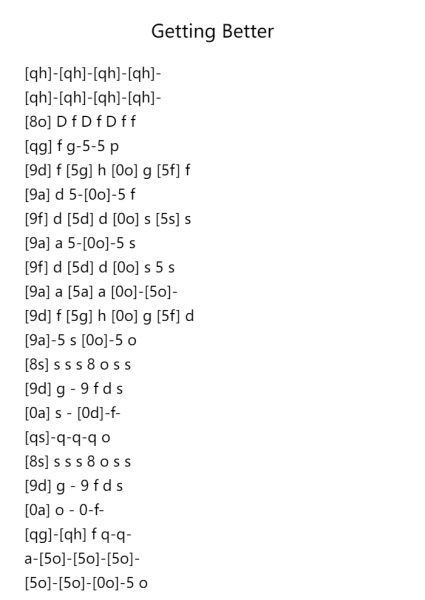 Getting Better

[qh]-[qh]-[qh]-[qh]-
[qh]-[qh]-[qh]-[qh]-
[8o] D f D f D f f
[qg] f g-5-5 p
[9d] f [5g] h [0o] g [5f] f
[9a] d 5-[0o]-5 f
[9f] d [5d] d [0o] s [5s] s
[9a] a 5-[0o]-5 s
[9f] d [5d] d [0o] s 5 s
[9a] a [5a] a [0o]-[5o]-
[9d] f [5g] h [0o] g [5f] d
[9a]-5 s [0o]-5 o
[8s] s s s 8 o s s
[9d] g - 9 f d s
[0a] s - [0d]-f-
[qs]-q-q-q o
[8s] s s s 8 o s s
[9d] g - 9 f d s
[0a] o - 0-f-
[qg]-[qh] f q-q-
a-[5o]-[5o]-[5o]-
[5o]-[5o]-[0o]-5 o